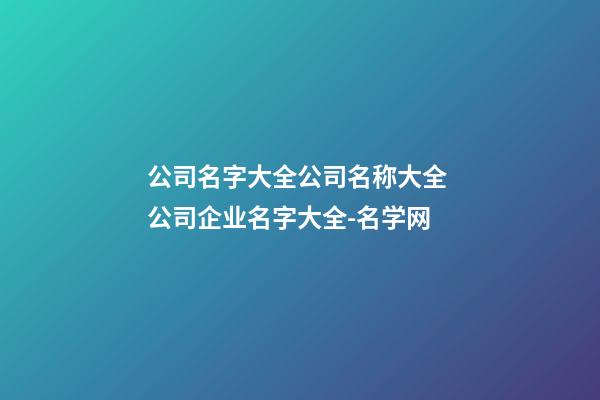 公司名字大全公司名称大全公司企业名字大全-名学网